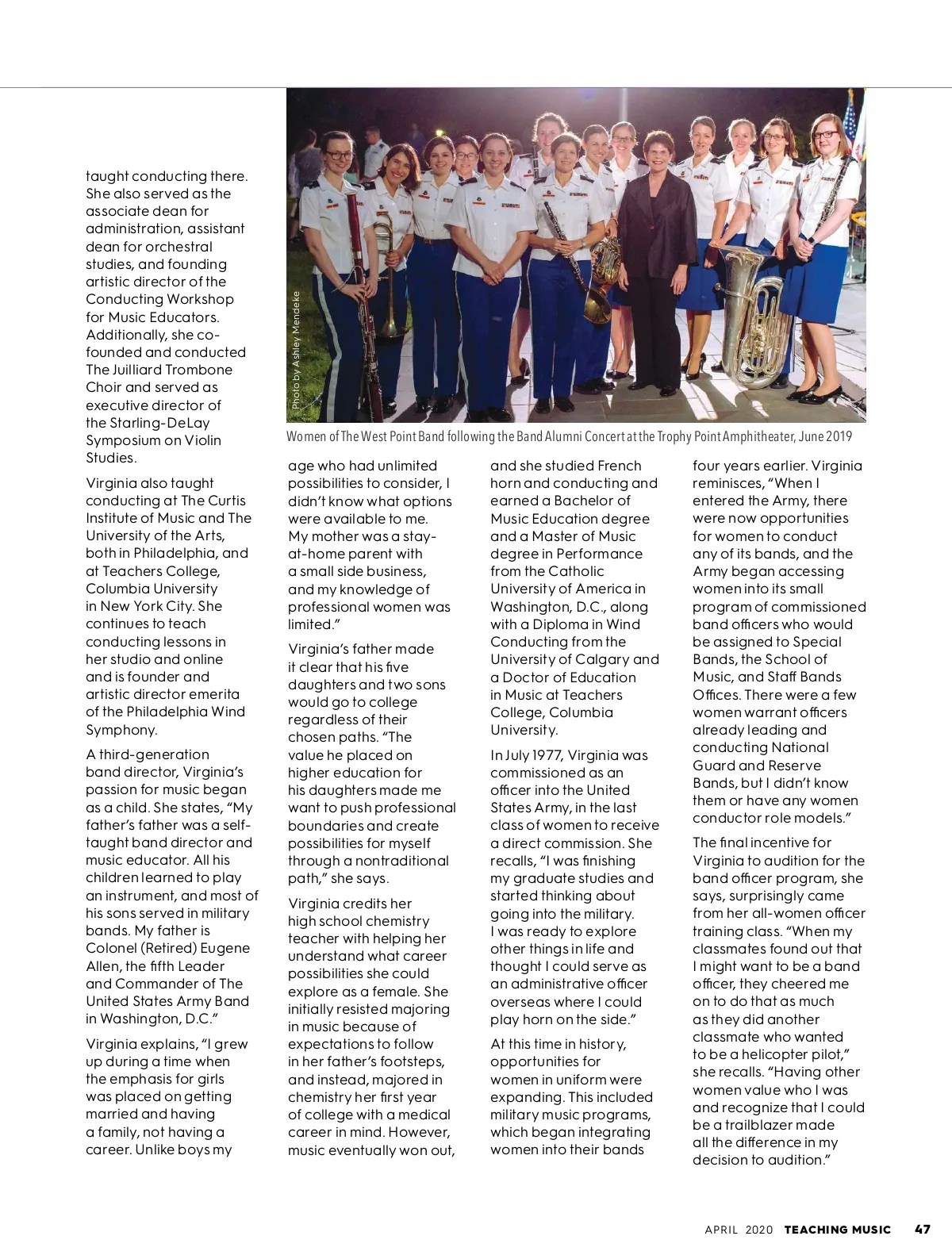 taught conducting there. She also served as the associate dean for administration, assistant dean for orchestral studies, and founding artistic director of the Conducting Workshop for Music Educators. Additionally, she co-founded and conducted The Juilliard Trombone Choir and served as executive director of the Starling-DeLay Symposium on Violin Studies.

Virginia also taught conducting at The Curtis Institute of Music and The University of the Arts, both in Philadelphia, and at Teachers College, Columbia University in New York City. She continues to teach conducting lessons in her studio and online and is founder and artistic director emerita of the Philadelphia Wind Symphony.

A third-generation band director, Virginia's passion for music began as a child. She states, "My father's father was a self-taught band director and music educator. All his children learned to play an instrument, and most of his sons served in military bands. My father is Colonel (Retired) Eugene Allen, the fifth Leader and Commander of The United States Army Band in Washington, D.C."

Virginia explains, "I grew up during a time when the emphasis for girls was placed on getting married and having a family, not having a career. Unlike boys my

Photo by Ashley Mendeke

Women of The West Point Band following the Band Alumni Concert at the Trophy Point Amphitheater, June 2019

age who had unlimited possibilities to consider, I didn't know what options were available to me. My mother was a stay-at-home parent with a small side business, and my knowledge of professional women was limited."

Virginia's father made it clear that his five daughters and two sons would go to college regardless of their chosen paths. "The value he placed on higher education for his daughters made me want to push professional boundaries and create possibilities for myself through a nontraditional path," she says.

Virginia credits her high school chemistry teacher with helping her understand what career possibilities she could explore as a female. She initially resisted majoring in music because of expectations to follow in her father's footsteps, and instead, majored in chemistry her first year of college with a medical career in mind. However, music eventually won out,

and she studied French horn and conducting and earned a Bachelor of Music Education degree and a Master of Music degree in Performance from the Catholic University of America in Washington, D.C., along with a Diploma in Wind Conducting from the University of Calgary and a Doctor of Education in Music at Teachers College, Columbia University.

In July 1977, Virginia was commissioned as an officer into the United States Army, in the last class of women to receive a direct commission. She recalls, "I was finishing my graduate studies and started thinking about going into the military. I was ready to explore other things in life and thought I could serve as an administrative officer overseas where I could play horn on the side."

At this time in history, opportunities for women in uniform were expanding. This included military music programs, which began integrating women into their bands

four years earlier. Virginia reminisces, "When I entered the Army, there were now opportunities for women to conduct any of its bands, and the Army began accessing women into its small program of commissioned band officers who would be assigned to Special Bands, the School of Music, and Staff Bands Offices. There were a few women warrant officers already leading and conducting National Guard and Reserve Bands, but I didn't know them or have any women conductor role models."

The final incentive for Virginia to audition for the band officer program, she says, surprisingly came from her all-women officer training class. "When my classmates found out that I might want to be a band officer, they cheered me on to do that as much as they did another classmate who wanted to be a helicopter pilot," she recalls. "Having other women value who I was and recognize that I could be a trailblazer made all the difference in my decision to audition."

APRIL 2020 TEACHING MUSIC 47